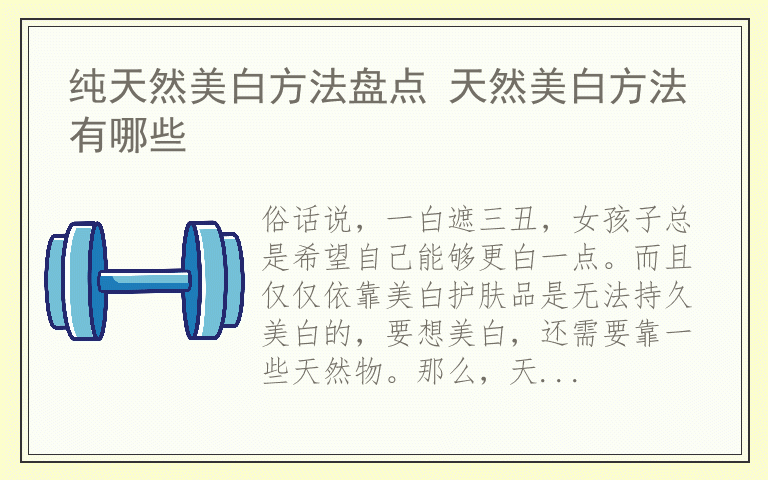 纯天然美白方法盘点 天然美白方法有哪些

俗话说，一白遮三丑，女孩子总是希望自己能够更白一点。而且仅仅依靠美白护肤品是无法持久美白的，要想美白，还需要靠一些天然物。那么，天...